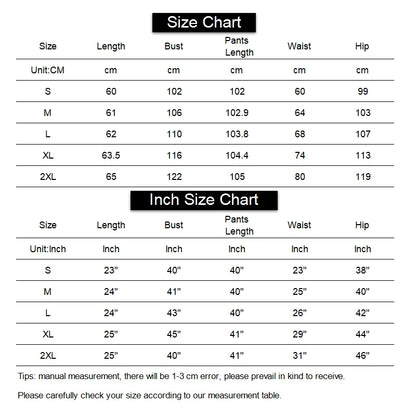 Size Chart

| Size | Length | Bust | Pants Length | Waist | Hip |
|---|---|---|---|---|---|
| Unit:CM | cm | cm | cm | cm | cm |
| S | 60 | 102 | 102 | 60 | 99 |
| M | 61 | 106 | 102.9 | 64 | 103 |
| L | 62 | 110 | 103.8 | 68 | 107 |
| XL | 63.5 | 116 | 104.4 | 74 | 113 |
| 2XL | 65 | 122 | 105 | 80 | 119 |

Inch Size Chart

| Size | Length | Bust | Pants Length | Waist | Hip |
|---|---|---|---|---|---|
| Unit:Inch | Inch | Inch | Inch | Inch | Inch |
| S | 23" | 40" | 40" | 23" | 38" |
| M | 24" | 41" | 40" | 25" | 40" |
| L | 24" | 43" | 40" | 26" | 42" |
| XL | 25" | 45" | 41" | 29" | 44" |
| 2XL | 25" | 40" | 41" | 31" | 46" |

Tips: manual measurement, there will be 1-3 cm error, please prevail in kind to receive.

Please carefully check your size according to our measurement table.